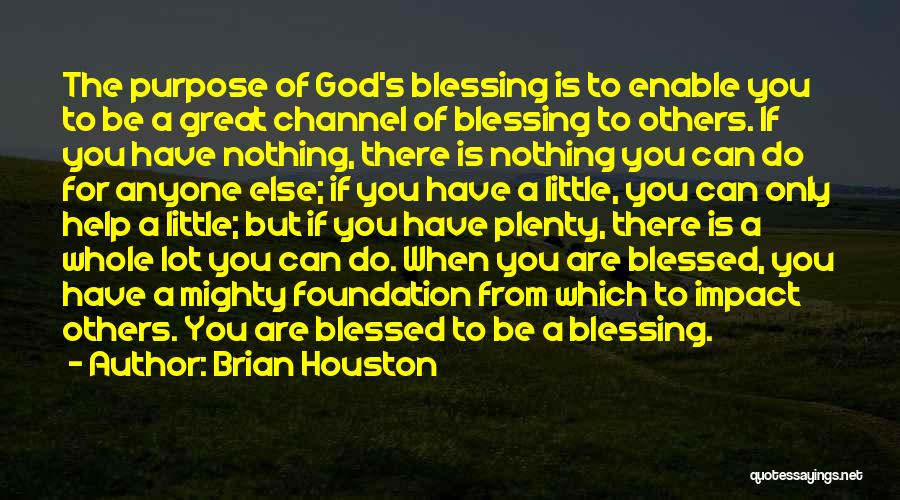 The purpose of God's blessing is to enable you to be a great channel of blessing to others. If you have nothing, there is nothing you can do for anyone else; if you have a little, you can only help a little; but if you have plenty, there is a whole lot you can do. When you are blessed, you have a mighty foundation from which to impact others. You are blessed to be a blessing.

- Author: Brian Houston

quotessayings.net